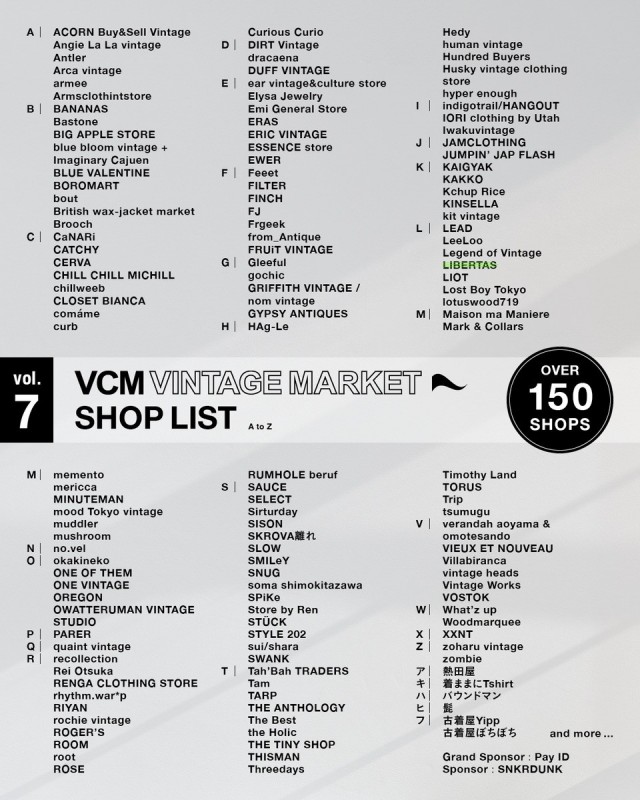 A | ACORN Buy&Sell Vintage
Angie La La vintage
Antler
Arca vintage
armee
Armsclothintstore
B | BANANAS
Bastone
BIG APPLE STORE
blue bloom vintage +
Imaginary Cajuen
BLUE VALENTINE
BOROMART
bout
British wax-jacket market
Brooch
C | CaNARi
CATCHY
CERVA
CHILL CHILL MICHILL
chillweeb
CLOSET BIANCA
comáme
curb

Curious Curio
D | DIRT Vintage
dracaena
DUFF VINTAGE
E | ear vintage&culture store
Elysa Jewelry
Emi General Store
ERAS
ERIC VINTAGE
ESSENCE store
EWER
F | Feeet
FILTER
FINCH
FJ
Frgeek
from_Antique
FRUiT VINTAGE
G | Gleeful
gochic
GRIFFITH VINTAGE /
nom vintage
GYPSY ANTIQUES
H | HAg-Le

Hedy
human vintage
Hundred Buyers
Husky vintage clothing
store
hyper enough
I | indigotrail/HANGOUT
IORI clothing by Utah
Iwakuvintage
J | JAMCLOTHING
JUMPIN' JAP FLASH
K | KAIGYAK
KAKKO
Kchup Rice
KINSELLA
kit vintage
L | LEAD
LeeLoo
Legend of Vintage
LIBERTAS
LIOT
Lost Boy Tokyo
lotuswood719
M | Maison ma Maniere
Mark & Collars

vol. 7
VCM VINTAGE MARKET
SHOP LIST A to Z
OVER 150 SHOPS

M | memento
mericca
MINUTEMAN
mood Tokyo vintage
muddler
mushroom
N | no.vel
O | okakineko
ONE OF THEM
ONE VINTAGE
OREGON
OWATTERUMAN VINTAGE
STUDIO
P | PARER
Q | quaint vintage
R | recollection
Rei Otsuka
RENGA CLOTHING STORE
rhythm.war*p
RIYAN
rochie vintage
ROGER'S
ROOM
root
ROSE

RUMHOLE beruf
S | SAUCE
SELECT
Sirturday
SISON
SKROVA離れ
SLOW
SMILeY
SNUG
soma shimokitazawa
SPiKe
Store by Ren
STÜCK
STYLE 202
sui/shara
SWANK
T | Tah'Bah TRADERS
Tam
TARP
THE ANTHOLOGY
The Best
the Holic
THE TINY SHOP
THISMAN
Threedays

Timothy Land
TORUS
Trip
tsumugu
V | verandah aoyama &
omotesando
VIEUX ET NOUVEAU
Villabiranca
vintage heads
Vintage Works
VOSTOK
W | What'z up
Woodmarquee
X | XXNT
Z | zoharu vintage
zombie
ア | 熱田屋
キ | 着ままにTshirt
ハ | バウンドマン
ヒ | 髭
フ | 古着屋Yipp
古着屋ぼちぼち
and more ...

Grand Sponsor : Pay ID
Sponsor : SNKRDUNK